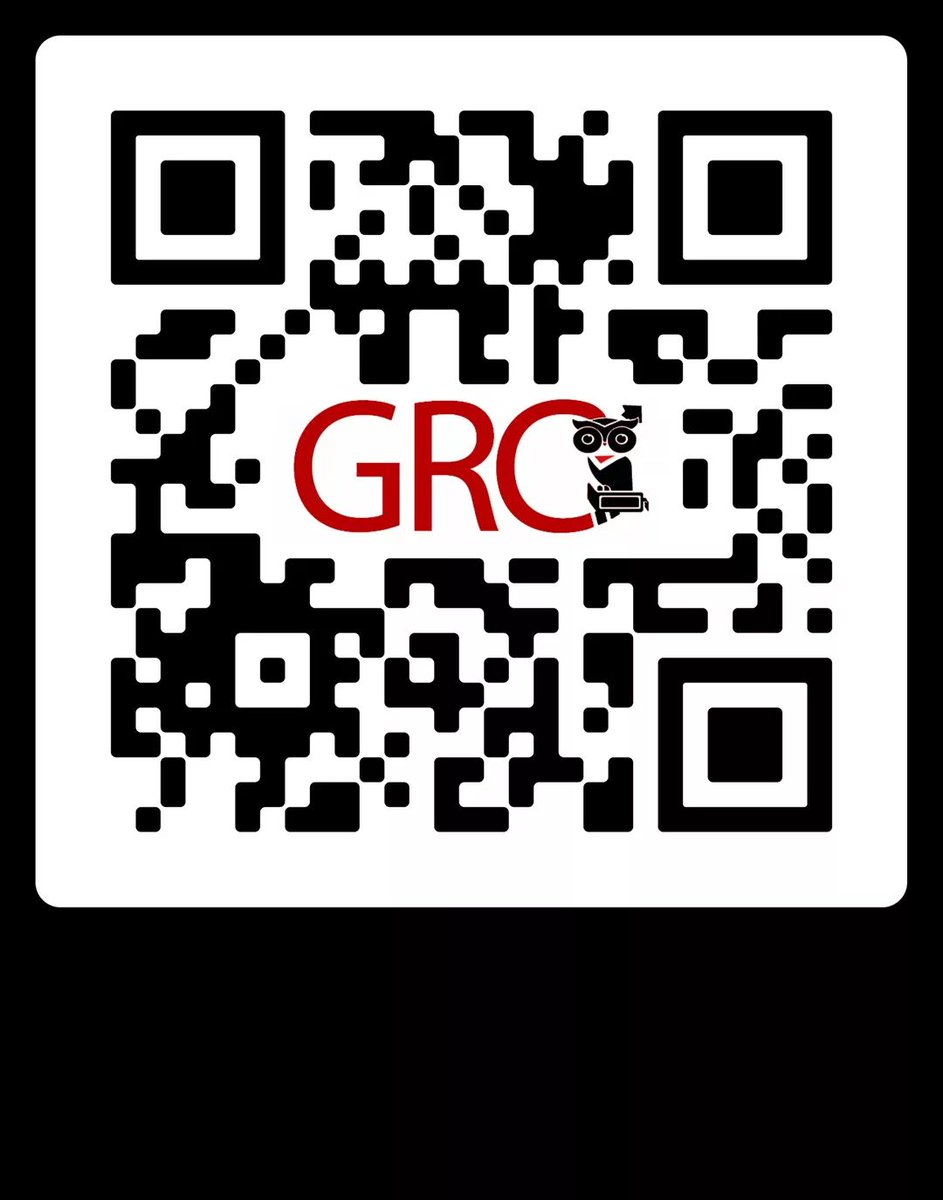 GRC